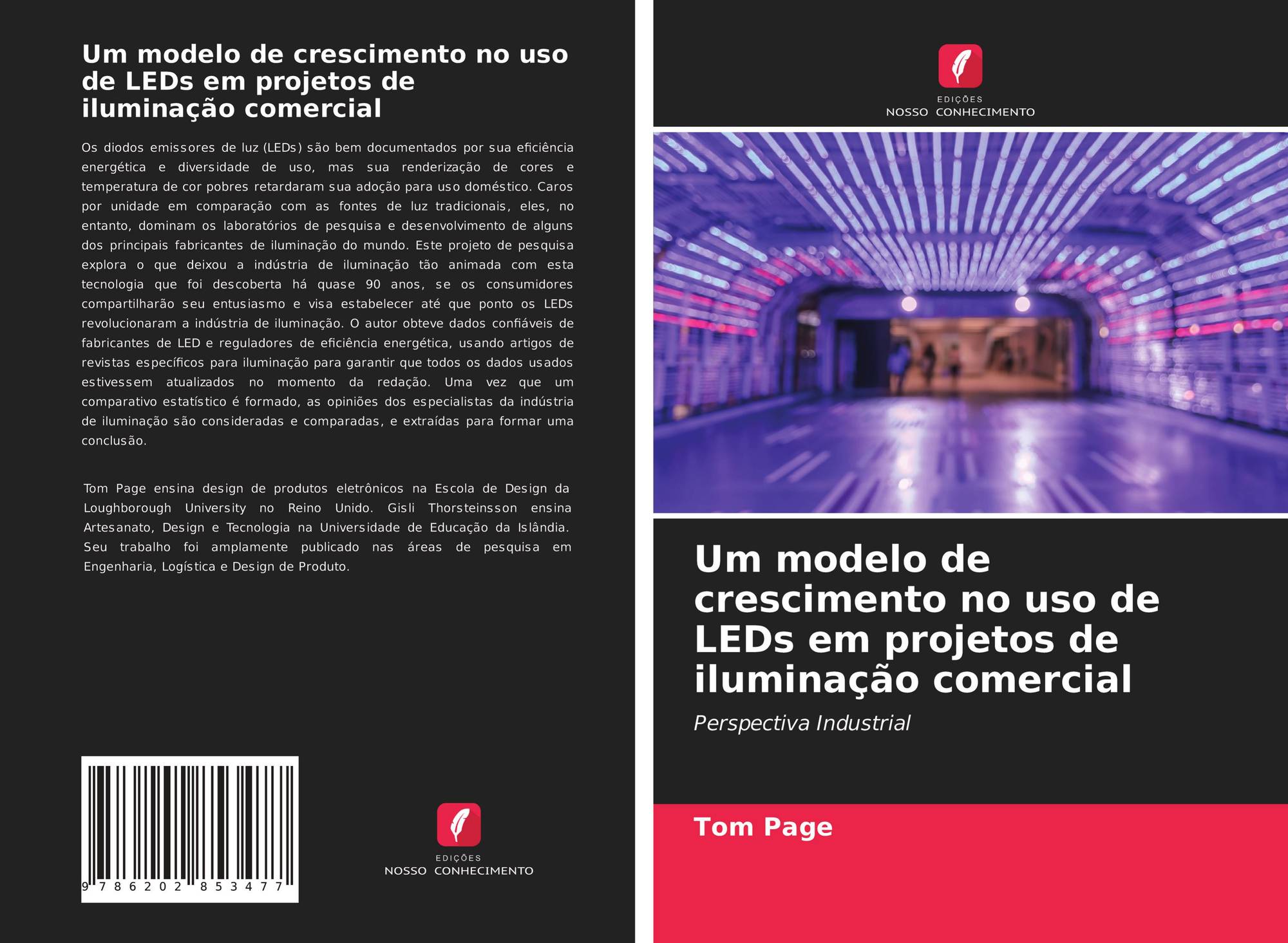 Um modelo de crescimento no uso de LEDs em projetos de iluminação comercial

Os diodos emissores de luz (LEDs) são bem documentados por sua eficiência energética e diversidade de uso, mas sua renderização de cores e temperatura de cor pobres retardaram sua adoção para uso doméstico. Caros por unidade em comparação com as fontes de luz tradicionais, eles, no entanto, dominam os laboratórios de pesquisa e desenvolvimento de alguns dos principais fabricantes de iluminação do mundo. Este projeto de pesquisa explora o que deixou a indústria de iluminação tão animada com esta tecnologia que foi descoberta há quase 90 anos, se os consumidores compartilharão seu entusiasmo e visa estabelecer até que ponto os LEDs revolucionaram a indústria de iluminação. O autor obteve dados confiáveis de fabricantes de LED e reguladores de eficiência energética, usando artigos de revistas específicos para iluminação para garantir que todos os dados usados estivessem atualizados no momento da redação. Uma vez que um comparativo estatístico é formado, as opiniões dos especialistas da indústria de iluminação são consideradas e comparadas, e extraídas para formar uma conclusão.

Tom Page ensina design de produtos eletrônicos na Escola de Design da Loughborough University no Reino Unido. Gisli Thorsteinsson ensina Artesanato, Design e Tecnologia na Universidade de Educação da Islândia. Seu trabalho foi amplamente publicado nas áreas de pesquisa em Engenharia, Logística e Design de Produto.

9 786202 853477

EDIÇÕES
NOSSO CONHECIMENTO

EDIÇÕES
NOSSO CONHECIMENTO

Um modelo de crescimento no uso de LEDs em projetos de iluminação comercial

Perspectiva Industrial

Tom Page